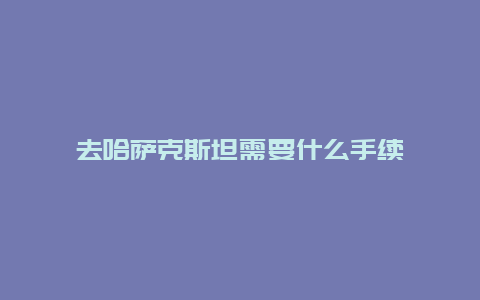 去哈萨克斯坦需要什么手续